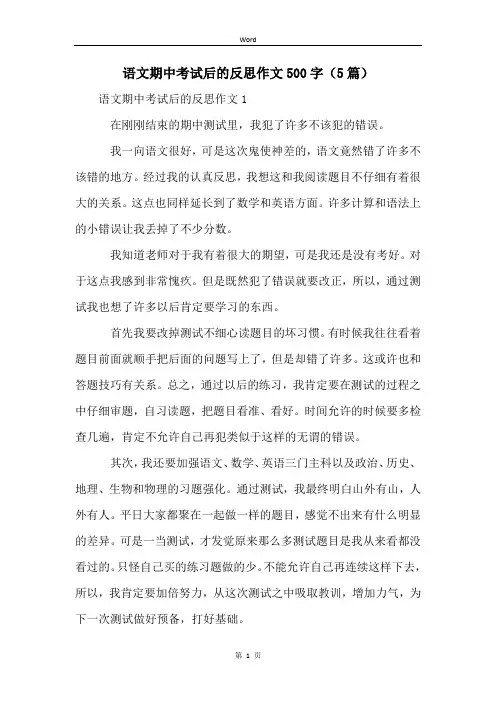 Word

语文期中考试后的反思作文500字（5篇）

语文期中考试后的反思作文1

在刚刚结束的期中测试里，我犯了许多不该犯的错误。

我一向语文很好，可是这次鬼使神差的，语文竟然错了许多不该错的地方。经过我的认真反思，我想这和我阅读题目不仔细有着很大的关系。这点也同样延长到了数学和英语方面。许多计算和语法上的小错误让我丢掉了不少分数。

我知道老师对于我有着很大的期望，可是我还是没有考好。对于这点我感到非常愧疚。但是既然犯了错误就要改正，所以，通过测试我也想了许多以后肯定要学习的东西。

首先我要改掉测试不细心读题目的坏习惯。有时候我往往看着题目前面就顺手把后面的问题写上了，但是却错了许多。这或许也和答题技巧有关系。总之，通过以后的练习，我肯定要在测试的过程之中仔细审题，自习读题，把题目看准、看好。时间允许的时候要多检查几遍，肯定不允许自己再犯类似于这样的无谓的错误。

其次，我还要加强语文、数学、英语三门主科以及政治、历史、地理、生物和物理的习题强化。通过测试，我最终明白山外有山，人外有人。平日大家都聚在一起做一样的题目，感觉不出来有什么明显的差异。可是一当测试，才发觉原来那么多测试题目是我从来看都没看过的。只怪自己买的练习题做的少。不能允许自己再连续这样下去，所以，我肯定要加倍努力，从这次测试之中吸取教训，增加力气，为下一次测试做好预备，打好基础。

第 1 页